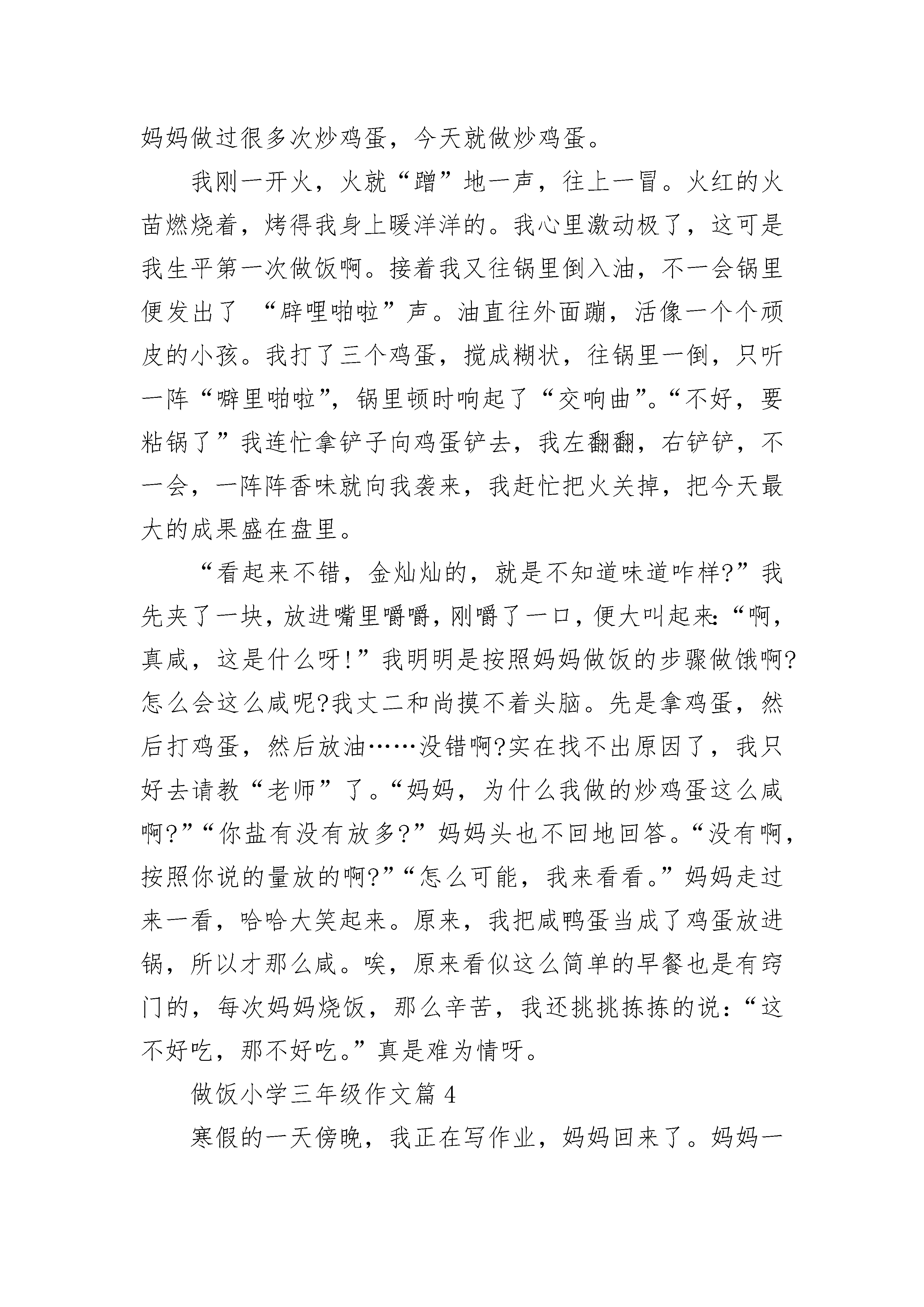 妈妈做过很多次炒鸡蛋，今天就做炒鸡蛋。

我刚一开火，火就“蹭”地一声，往上一冒。火红的火苗燃烧着，烤得我身上暖洋洋的。我心里激动极了，这可是我生平第一次做饭啊。接着我又往锅里倒入油，不一会锅里便发出了 “辟哩啪啦”声。油直往外面蹦，活像一个个顽皮的小孩。我打了三个鸡蛋，搅成糊状，往锅里一倒，只听一阵“噼里啪啦”，锅里顿时响起了“交响曲”。“不好，要粘锅了”我连忙拿铲子向鸡蛋铲去，我左翻翻，右铲铲，不一会，一阵阵香味就向我袭来，我赶忙把火关掉，把今天最大的成果盛在盘里。

“看起来不错，金灿灿的，就是不知道味道咋样?”我先夹了一块，放进嘴里嚼嚼，刚嚼了一口，便大叫起来:“啊，真咸，这是什么呀!”我明明是按照妈妈做饭的步骤做饿啊?怎么会这么咸呢?我丈二和尚摸不着头脑。先是拿鸡蛋，然后打鸡蛋，然后放油……没错啊?实在找不出原因了，我只好去请教“老师”了。“妈妈，为什么我做的炒鸡蛋这么咸啊?”“你盐有没有放多?”妈妈头也不回地回答。“没有啊，按照你说的量放的啊?”“怎么可能，我来看看。”妈妈走过来一看，哈哈大笑起来。原来，我把咸鸭蛋当成了鸡蛋放进锅，所以才那么咸。唉，原来看似这么简单的早餐也是有窍门的，每次妈妈烧饭，那么辛苦，我还挑挑拣拣的说:“这不好吃，那不好吃。”真是难为情呀。

做饭小学三年级作文篇 4

寒假的一天傍晚，我正在写作业，妈妈回来了。妈妈一